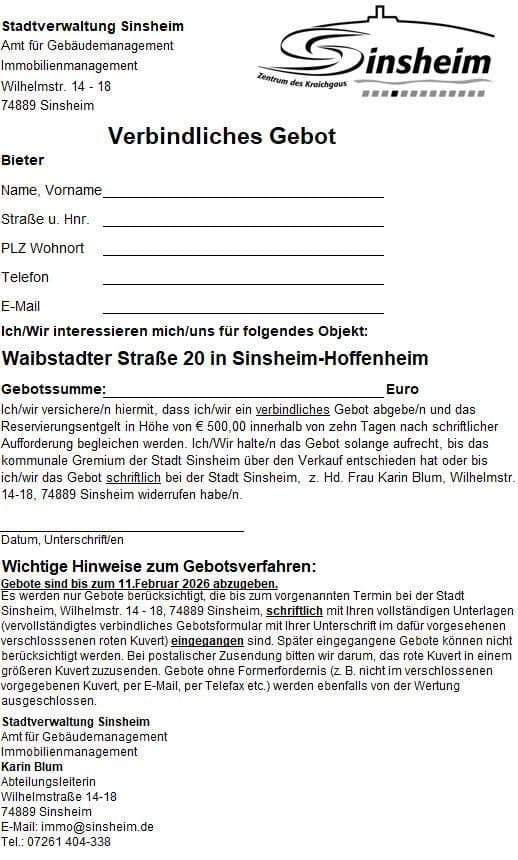 Stadtverwaltung Sinsheim
Amt für Gebäudemanagement
Immobilienmanagement
Wilhelmstr. 14 - 18
74889 Sinsheim

Sinsheim
Zentrum des Kraichgaus

Verbindliches Gebot

Bieter

Name, Vorname

Straße u. Hnr.

PLZ Wohnort

Telefon

E-Mail

Ich/Wir interessieren mich/uns für folgendes Objekt:

Waibstadter Straße 20 in Sinsheim-Hoffenheim

Gebotssumme: Euro

Ich/wir versichere/n hiermit, dass ich/wir ein verbindliches Gebot abgebe/n und das Reservierungsentgelt in Höhe von € 500,00 innerhalb von zehn Tagen nach schriftlicher Aufforderung begleichen werden. Ich/Wir halte/n das Gebot solange aufrecht, bis das kommunale Gremium der Stadt Sinsheim über den Verkauf entschieden hat oder bis ich/wir das Gebot schriftlich bei der Stadt Sinsheim, z. Hd. Frau Karin Blum, Wilhelmstr. 14-18, 74889 Sinsheim widerrufen habe/n.

Datum, Unterschrift/en

Wichtige Hinweise zum Gebotsverfahren:

Gebote sind bis zum 11.Februar 2026 abzugeben.
Es werden nur Gebote berücksichtigt, die bis zum vorgenannten Termin bei der Stadt Sinsheim, Wilhelmstr. 14 - 18, 74889 Sinsheim, schriftlich mit Ihren vollständigen Unterlagen (vervollständigtes verbindliches Gebotsformular mit Ihrer Unterschrift im dafür vorgesehenen verschlosssenen roten Kuvert) eingegangen sind. Später eingegangene Gebote können nicht berücksichtigt werden. Bei postalischer Zusendung bitten wir darum, das rote Kuvert in einem größeren Kuvert zuzusenden. Gebote ohne Formerfordernis (z. B. nicht im verschlossenen vorgegebenen Kuvert, per E-Mail, per Telefax etc.) werden ebenfalls von der Wertung ausgeschlossen.

Stadtverwaltung Sinsheim
Amt für Gebäudemanagement
Immobilienmanagement
Karin Blum
Abteilungsleiterin
Wilhelmstraße 14-18
74889 Sinsheim
E-Mail: immo@sinsheim.de
Tel.: 07261 404-338